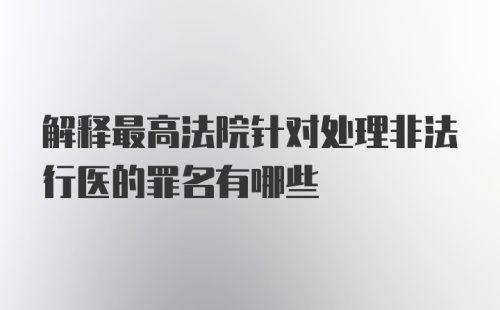 解释最高法院针对处理非法行医的罪名有哪些